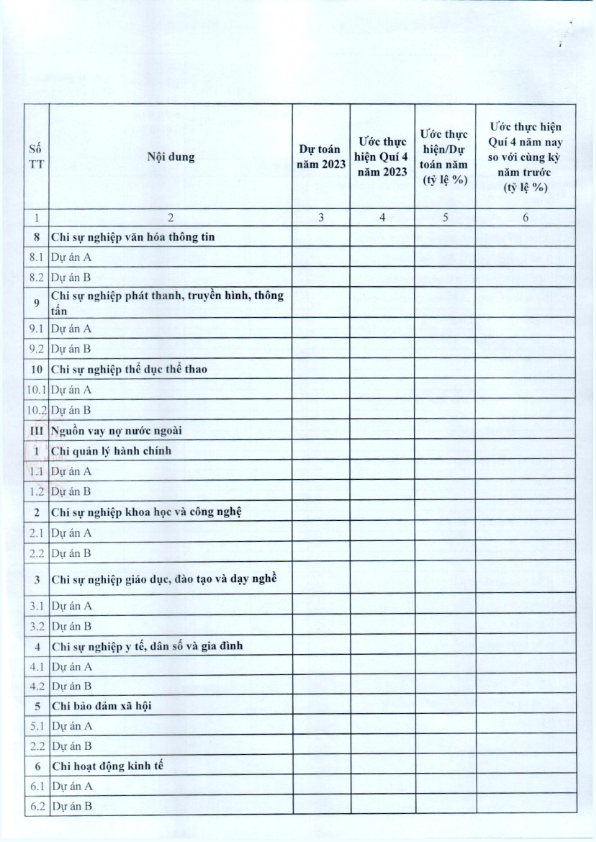 | Số TT | Nội dung | Dự toán năm 2023 | Ước thực hiện Quí 4 năm 2023 | Ước thực hiện/Dự toán năm (tỷ lệ %) | Ước thực hiện Quí 4 năm nay so với cùng kỳ năm trước (tỷ lệ %) |
|---|---|---|---|---|---|
| 1 | 2 | 3 | 4 | 5 | 6 |
| 8 | Chi sự nghiệp văn hóa thông tin | | | | |
| 8.1 | Dự án A | | | | |
| 8.2 | Dự án B | | | | |
| 9 | Chi sự nghiệp phát thanh, truyền hình, thông tấn | | | | |
| 9.1 | Dự án A | | | | |
| 9.2 | Dự án B | | | | |
| 10 | Chi sự nghiệp thể dục thể thao | | | | |
| 10.1 | Dự án A | | | | |
| 10.2 | Dự án B | | | | |
| III | Nguồn vay nợ nước ngoài | | | | |
| 1 | Chi quản lý hành chính | | | | |
| 1.1 | Dự án A | | | | |
| 1.2 | Dự án B | | | | |
| 2 | Chi sự nghiệp khoa học và công nghệ | | | | |
| 2.1 | Dự án A | | | | |
| 2.2 | Dự án B | | | | |
| 3 | Chi sự nghiệp giáo dục, đào tạo và dạy nghề | | | | |
| 3.1 | Dự án A | | | | |
| 3.2 | Dự án B | | | | |
| 4 | Chi sự nghiệp y tế, dân số và gia đình | | | | |
| 4.1 | Dự án A | | | | |
| 4.2 | Dự án B | | | | |
| 5 | Chi bảo đảm xã hội | | | | |
| 5.1 | Dự án A | | | | |
| 2.2 | Dự án B | | | | |
| 6 | Chi hoạt động kinh tế | | | | |
| 6.1 | Dự án A | | | | |
| 6.2 | Dự án B | | | | |